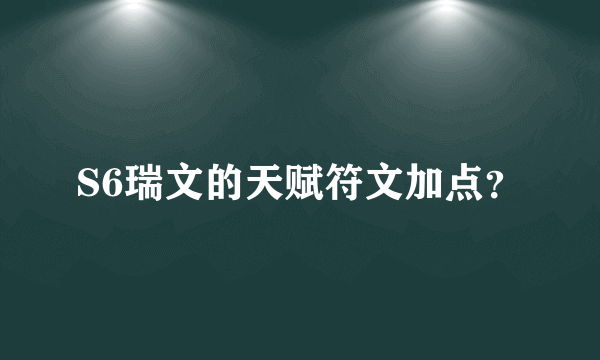 S6瑞文的天赋符文加点?